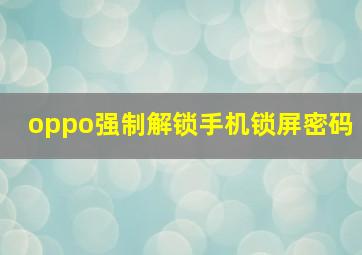 oppo强制解锁手机锁屏密码